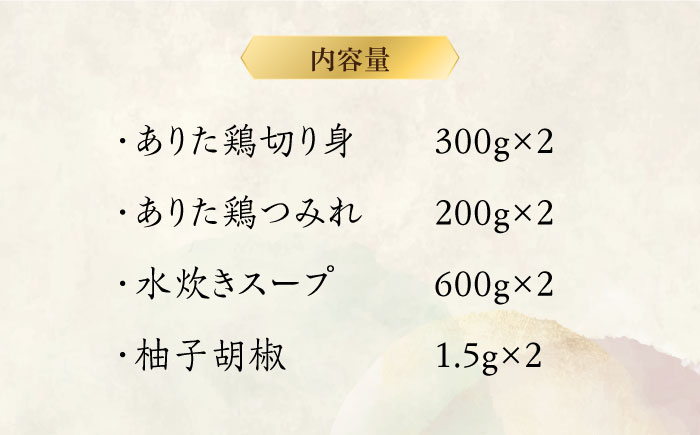 内容量

・ありた鶏切り身　300g×2

・ありた鶏つみれ　200g×2

・水炊きスープ　600g×2

・柚子胡椒　1.5g×2